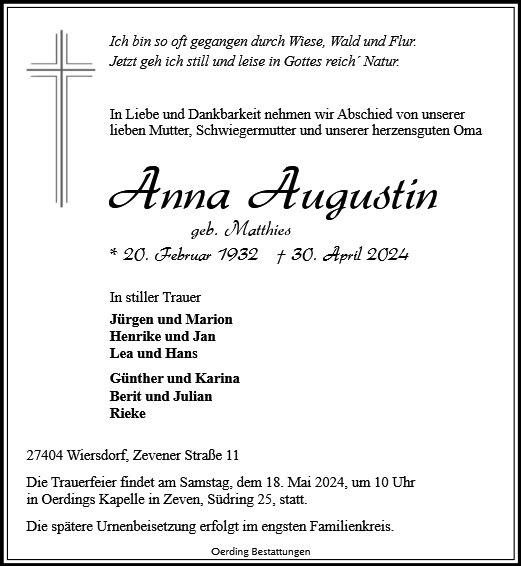 Ich bin so oft gegangen durch Wiese, Wald und Flur.
Jetzt geh ich still und leise in Gottes reich´ Natur.

In Liebe und Dankbarkeit nehmen wir Abschied von unserer lieben Mutter, Schwiegermutter und unserer herzensguten Oma

Anna Augustin

geb. Matthies

* 20. Februar 1932 † 30. April 2024

In stiller Trauer

Jürgen und Marion
Henrike und Jan
Lea und Hans

Günther und Karina
Berit und Julian
Rieke

27404 Wiersdorf, Zevener Straße 11

Die Trauerfeier findet am Samstag, dem 18. Mai 2024, um 10 Uhr in Oerdings Kapelle in Zeven, Südring 25, statt.

Die spätere Urnenbeisetzung erfolgt im engsten Familienkreis.

Oerding Bestattungen